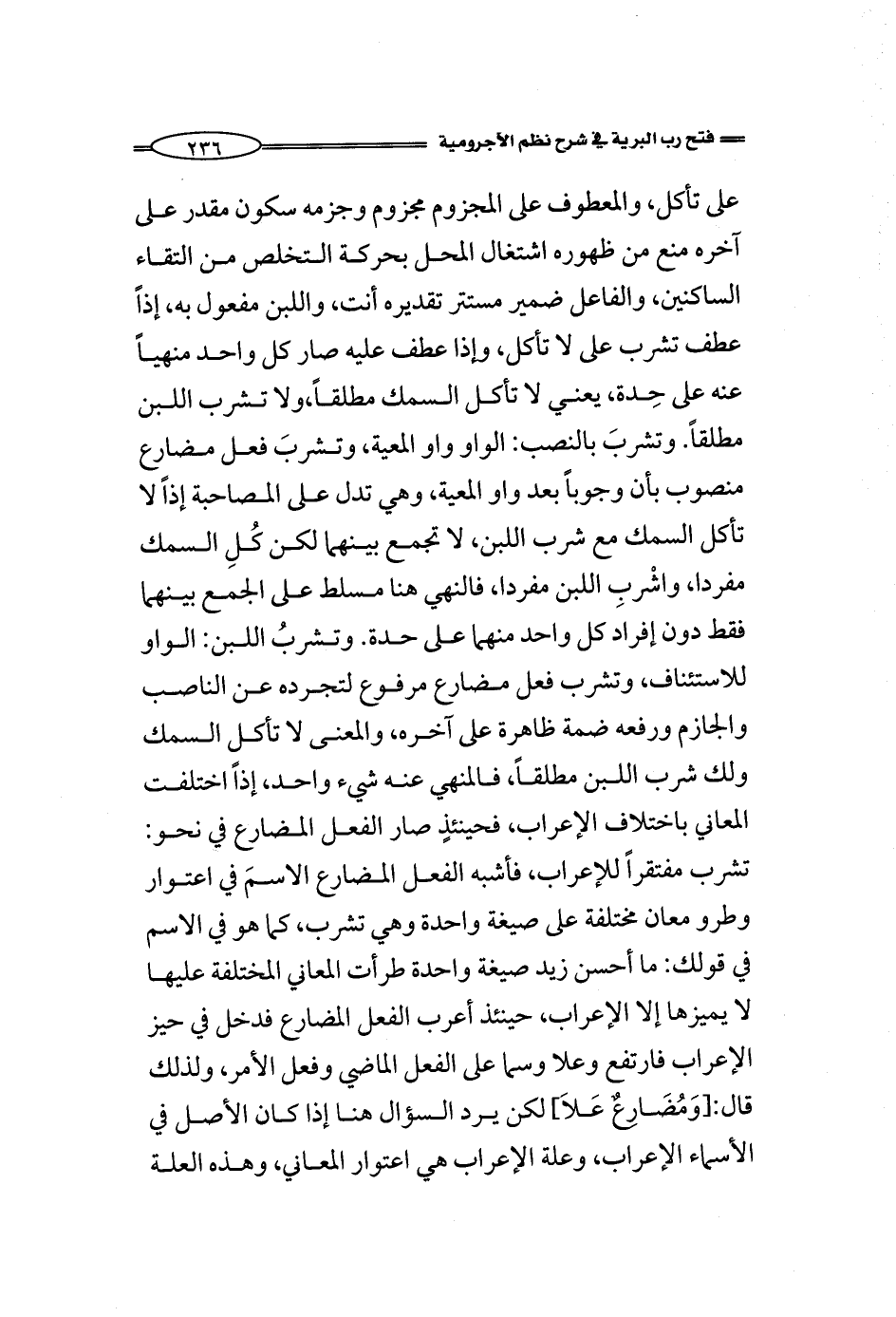 فتح رب البرية في شرح نظم الآجرومية ٢٣٦

على تأكل، والمعطوف على المجزوم مجزوم وجزمه سكون مقدر على آخره منع من ظهوره اشتغال المحل بحركة التخلص من التقاء الساكنين، والفاعل ضمير مستتر تقديره أنت، واللبن مفعول به، إذاً عطف تشرب على لا تأكل، وإذا عطف عليه صار كل واحد منهياً عنه على حِدة، يعني لا تأكل السمك مطلقاً، ولا تشرب اللبن مطلقاً. وتشربَ بالنصب: الواو واو المعية، وتشربَ فعل مضارع منصوب بأن وجوباً بعد واو المعية، وهي تدل على المصاحبة إذاً لا تأكل السمك مع شرب اللبن، لا تجمع بينهما لكن كُلِ السمك مفردا، واشْربِ اللبن مفردا، فالنهي هنا مسلط على الجمع بينهما فقط دون إفراد كل واحد منهما على حدة. وتشربُ اللبن: الواو للاستئناف، وتشرب فعل مضارع مرفوع لتجرده عن الناصب والجازم ورفعه ضمة ظاهرة على آخره، والمعنى لا تأكل السمك ولك شرب اللبن مطلقاً، فالمنهي عنه شيء واحد، إذاً اختلفت المعاني باختلاف الإعراب، فحينئذٍ صار الفعل المضارع في نحو: تشرب مفتقراً للإعراب، فأشبه الفعل المضارع الاسمَ في اعتوار وطرو معان مختلفة على صيغة واحدة وهي تشرب، كما هو في الاسم في قولك: ما أحسن زيد صيغة واحدة طرأت المعاني المختلفة عليها لا يميزها إلا الإعراب، حينئذ أعرب الفعل المضارع فدخل في حيز الإعراب فارتفع وعلا وسما على الفعل الماضي وفعل الأمر، ولذلك قال:[وَمُضَارِعٌ عَلاَ] لكن يرد السؤال هنا إذا كان الأصل في الأسماء الإعراب، وعلة الإعراب هي اعتوار المعاني، وهذه العلة